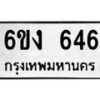 6ขง 646
กรุงเทพมหานคร